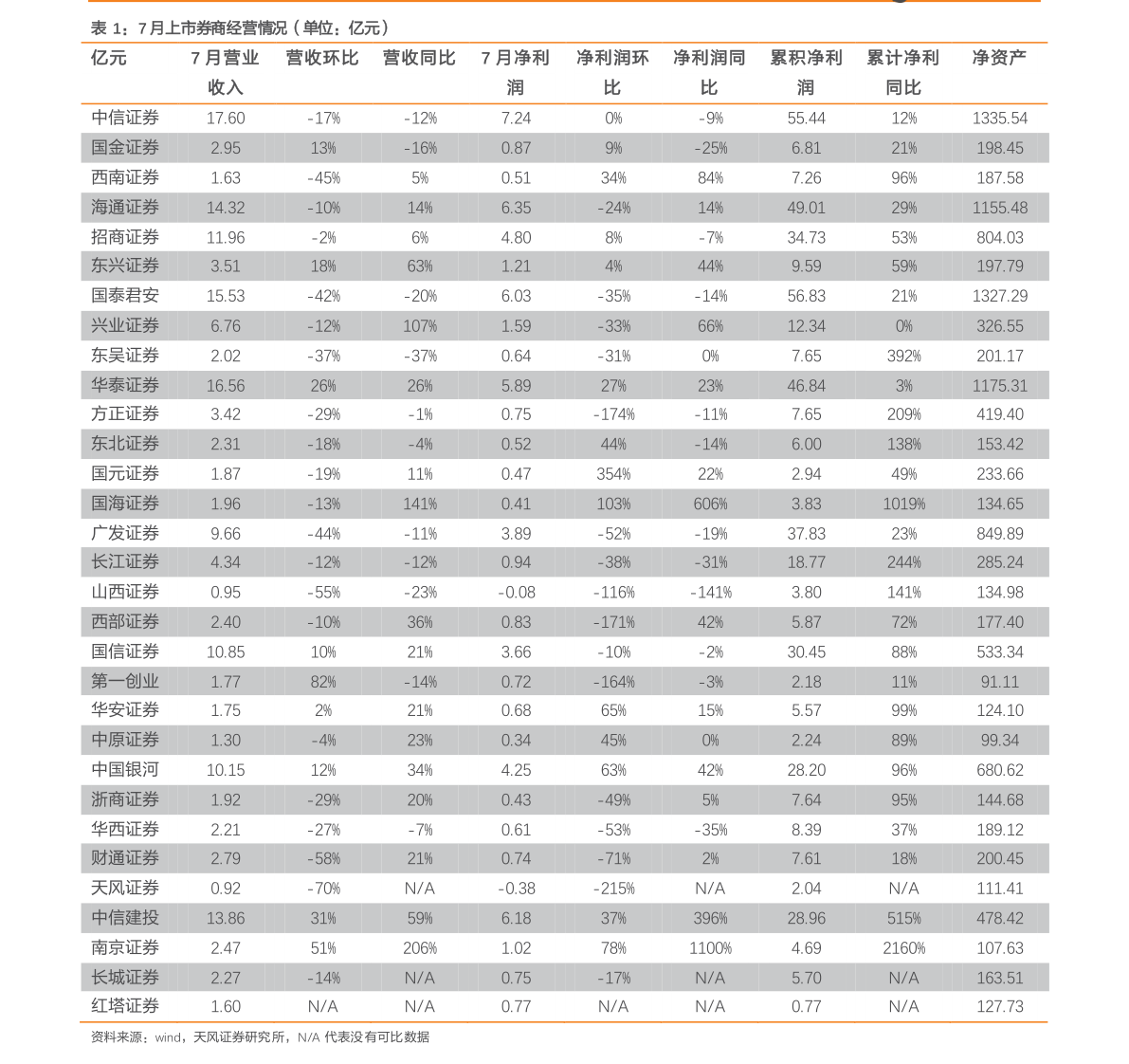 表 1：7 月上市券商经营情况（单位：亿元）

| 亿元 | 7 月营业收入 | 营收环比 | 营收同比 | 7 月净利润 | 净利润环比 | 净利润同比 | 累积净利润 | 累计净利同比 | 净资产 |
|---|---|---|---|---|---|---|---|---|---|
| 中信证券 | 17.60 | -17% | -12% | 7.24 | 0% | -9% | 55.44 | 12% | 1335.54 |
| 国金证券 | 2.95 | 13% | -16% | 0.87 | 9% | -25% | 6.81 | 21% | 198.45 |
| 西南证券 | 1.63 | -45% | 5% | 0.51 | 34% | 84% | 7.26 | 96% | 187.58 |
| 海通证券 | 14.32 | -10% | 14% | 6.35 | -24% | 14% | 49.01 | 29% | 1155.48 |
| 招商证券 | 11.96 | -2% | 6% | 4.80 | 8% | -7% | 34.73 | 53% | 804.03 |
| 东兴证券 | 3.51 | 18% | 63% | 1.21 | 4% | 44% | 9.59 | 59% | 197.79 |
| 国泰君安 | 15.53 | -42% | -20% | 6.03 | -35% | -14% | 56.83 | 21% | 1327.29 |
| 兴业证券 | 6.76 | -12% | 107% | 1.59 | -33% | 66% | 12.34 | 0% | 326.55 |
| 东吴证券 | 2.02 | -37% | -37% | 0.64 | -31% | 0% | 7.65 | 392% | 201.17 |
| 华泰证券 | 16.56 | 26% | 26% | 5.89 | 27% | 23% | 46.84 | 3% | 1175.31 |
| 方正证券 | 3.42 | -29% | -1% | 0.75 | -174% | -11% | 7.65 | 209% | 419.40 |
| 东北证券 | 2.31 | -18% | -4% | 0.52 | 44% | -14% | 6.00 | 138% | 153.42 |
| 国元证券 | 1.87 | -19% | 11% | 0.47 | 354% | 22% | 2.94 | 49% | 233.66 |
| 国海证券 | 1.96 | -13% | 141% | 0.41 | 103% | 606% | 3.83 | 1019% | 134.65 |
| 广发证券 | 9.66 | -44% | -11% | 3.89 | -52% | -19% | 37.83 | 23% | 849.89 |
| 长江证券 | 4.34 | -12% | -12% | 0.94 | -38% | -31% | 18.77 | 244% | 285.24 |
| 山西证券 | 0.95 | -55% | -23% | -0.08 | -116% | -141% | 3.80 | 141% | 134.98 |
| 西部证券 | 2.40 | -10% | 36% | 0.83 | -171% | 42% | 5.87 | 72% | 177.40 |
| 国信证券 | 10.85 | 10% | 21% | 3.66 | -10% | -2% | 30.45 | 88% | 533.34 |
| 第一创业 | 1.77 | 82% | -14% | 0.72 | -164% | -3% | 2.18 | 11% | 91.11 |
| 华安证券 | 1.75 | 2% | 21% | 0.68 | 65% | 15% | 5.57 | 99% | 124.10 |
| 中原证券 | 1.30 | -4% | 23% | 0.34 | 45% | 0% | 2.24 | 89% | 99.34 |
| 中国银河 | 10.15 | 12% | 34% | 4.25 | 63% | 42% | 28.20 | 96% | 680.62 |
| 浙商证券 | 1.92 | -29% | 20% | 0.43 | -49% | 5% | 7.64 | 95% | 144.68 |
| 华西证券 | 2.21 | -27% | -7% | 0.61 | -53% | -35% | 8.39 | 37% | 189.12 |
| 财通证券 | 2.79 | -58% | 21% | 0.74 | -71% | 2% | 7.61 | 18% | 200.45 |
| 天风证券 | 0.92 | -70% | N/A | -0.38 | -215% | N/A | 2.04 | N/A | 111.41 |
| 中信建投 | 13.86 | 31% | 59% | 6.18 | 37% | 396% | 28.96 | 515% | 478.42 |
| 南京证券 | 2.47 | 51% | 206% | 1.02 | 78% | 1100% | 4.69 | 2160% | 107.63 |
| 长城证券 | 2.27 | -14% | N/A | 0.75 | -17% | N/A | 5.70 | N/A | 163.51 |
| 红塔证券 | 1.60 | N/A | N/A | 0.77 | N/A | N/A | 0.77 | N/A | 127.73 |

资料来源：wind，天风证券研究所，N/A 代表没有可比数据